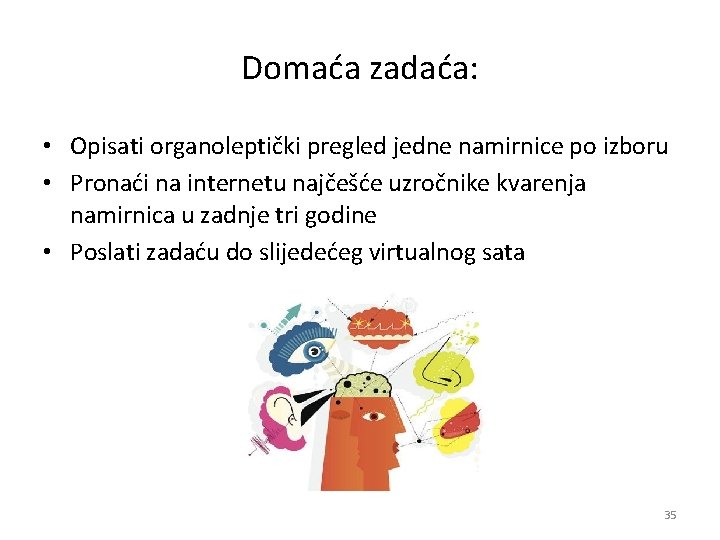 Domaća zadaća:

• Opisati organoleptički pregled jedne namirnice po izboru
• Pronaći na internetu najčešće uzročnike kvarenja namirnica u zadnje tri godine
• Poslati zadaću do slijedećeg virtualnog sata

35